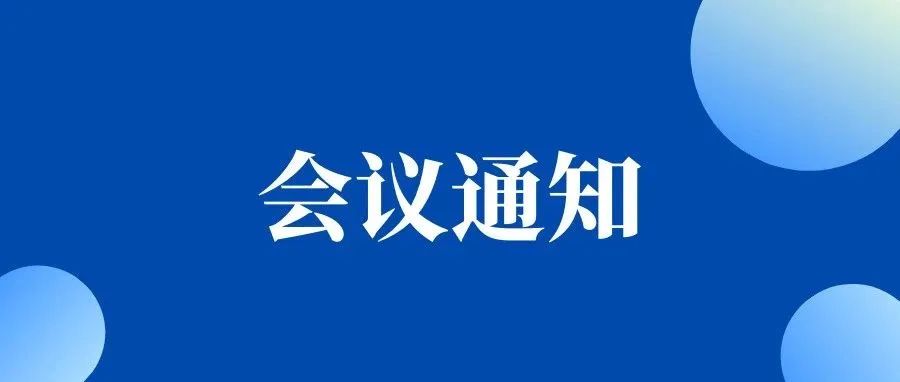 会议通知